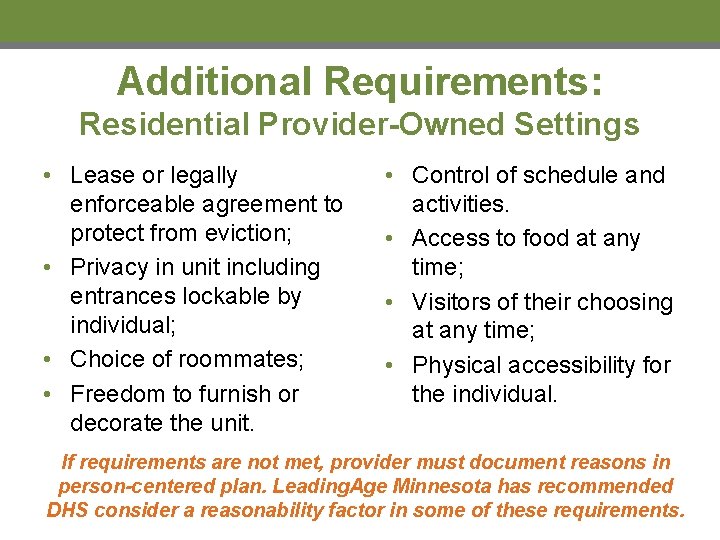 Additional Requirements:
Residential Provider-Owned Settings

• Lease or legally enforceable agreement to protect from eviction;
• Privacy in unit including entrances lockable by individual;
• Choice of roommates;
• Freedom to furnish or decorate the unit.

• Control of schedule and activities.
• Access to food at any time;
• Visitors of their choosing at any time;
• Physical accessibility for the individual.

If requirements are not met, provider must document reasons in person-centered plan. LeadingAge Minnesota has recommended DHS consider a reasonability factor in some of these requirements.